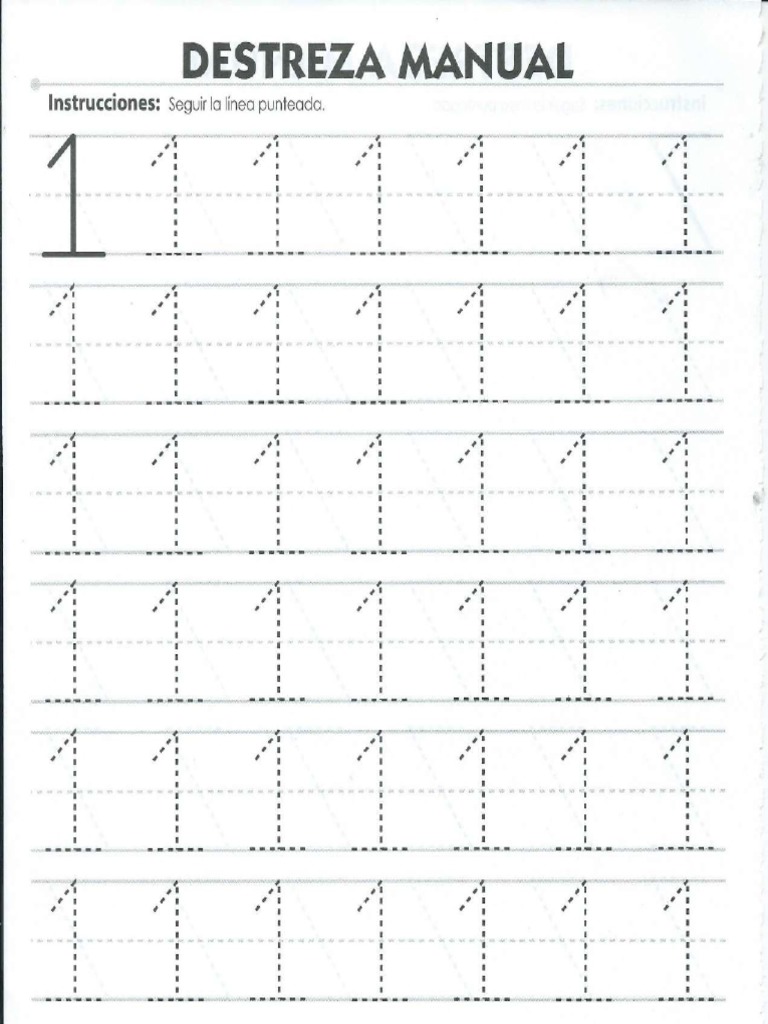 DESTREZA MANUAL

Instrucciones: Seguir la línea punteada.

1 1 1 1 1 1 1
1 1 1 1 1 1 1
1 1 1 1 1 1 1
1 1 1 1 1 1 1
1 1 1 1 1 1 1
1 1 1 1 1 1 1